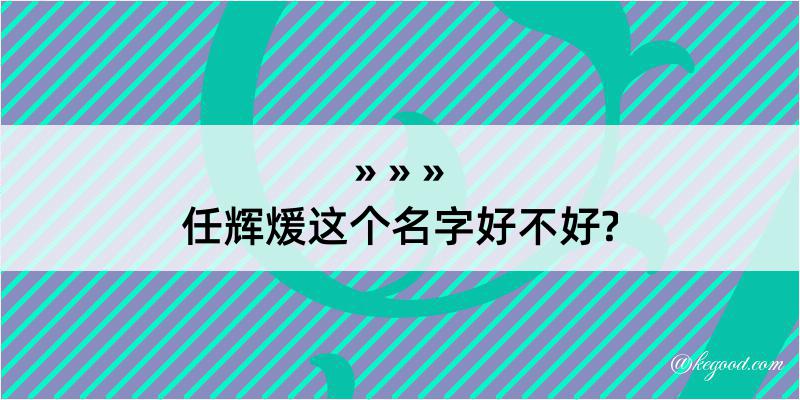 » » »
任辉煖这个名字好不好?

@kegood.com